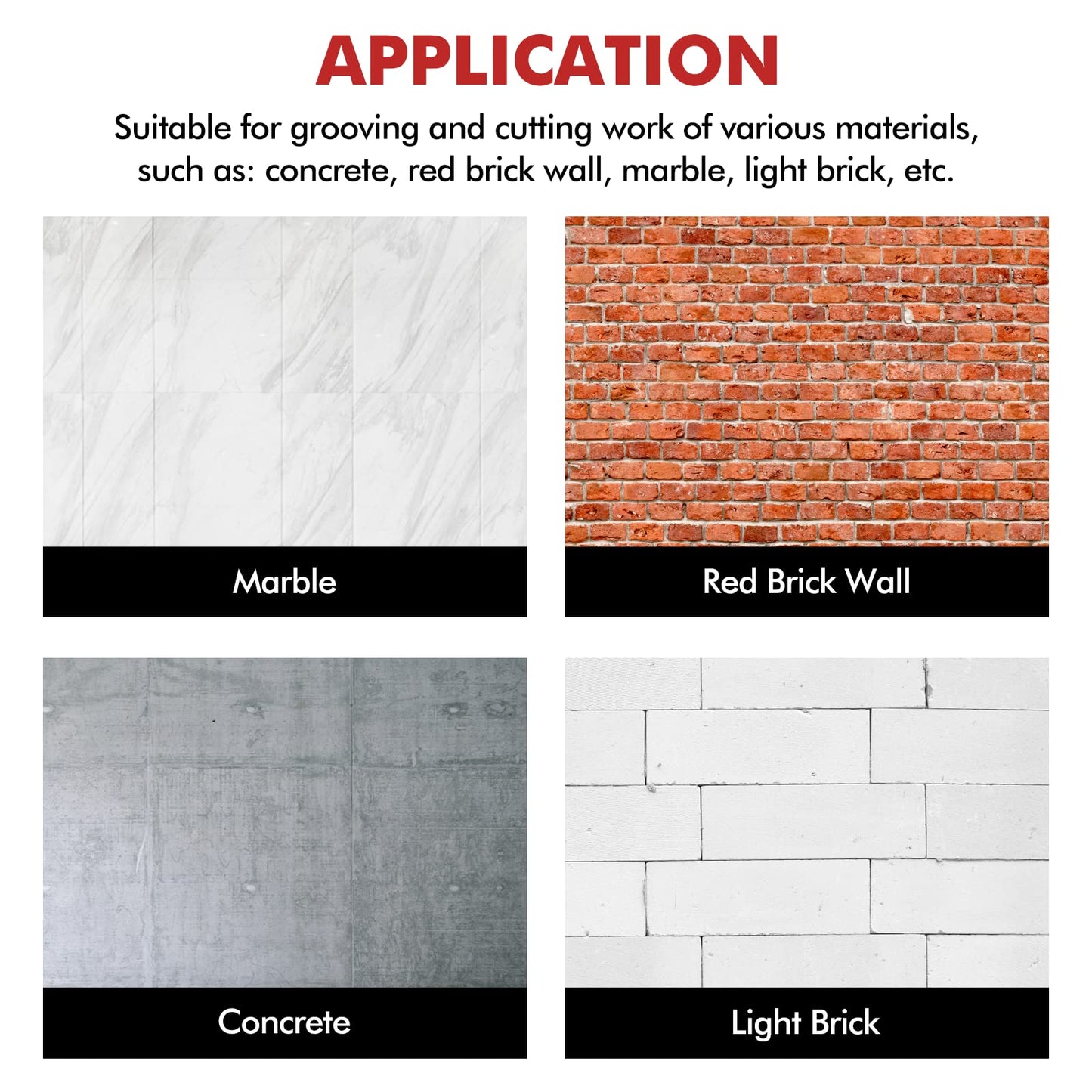 APPLICATION

Suitable for grooving and cutting work of various materials, such as: concrete, red brick wall, marble, light brick, etc.

Marble

Red Brick Wall

Concrete

Light Brick